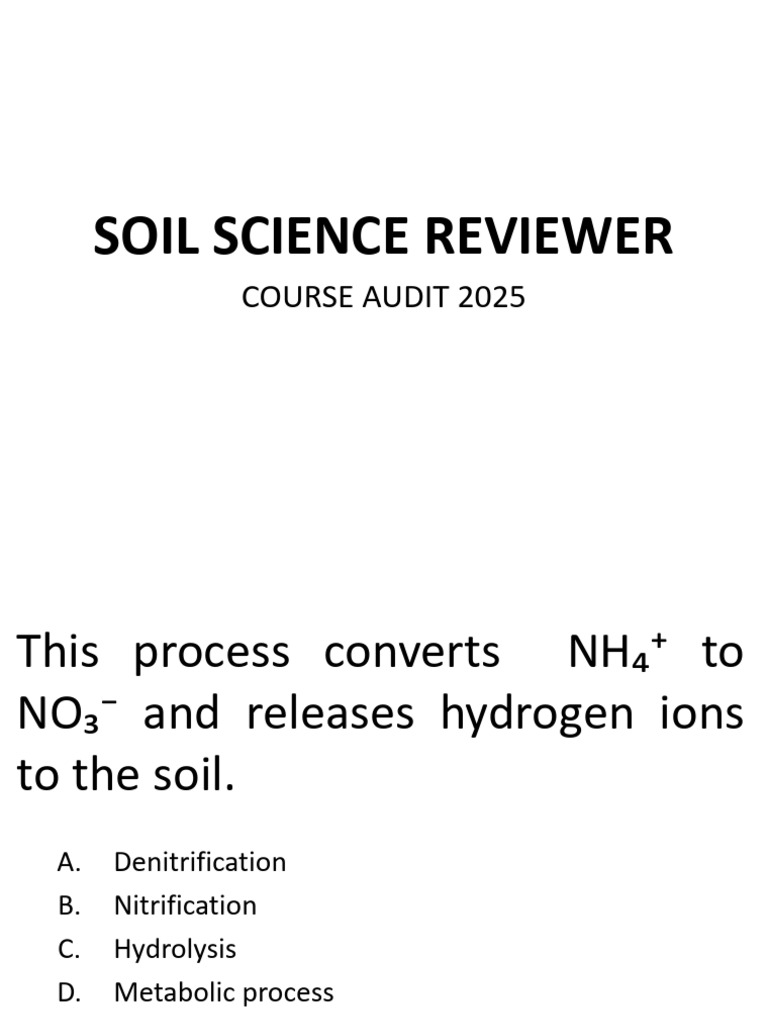 SOIL SCIENCE REVIEWER

COURSE AUDIT 2025

This process converts $NH_4^+$ to $NO_3^-$ and releases hydrogen ions to the soil.

A. Denitrification
B. Nitrification
C. Hydrolysis
D. Metabolic process